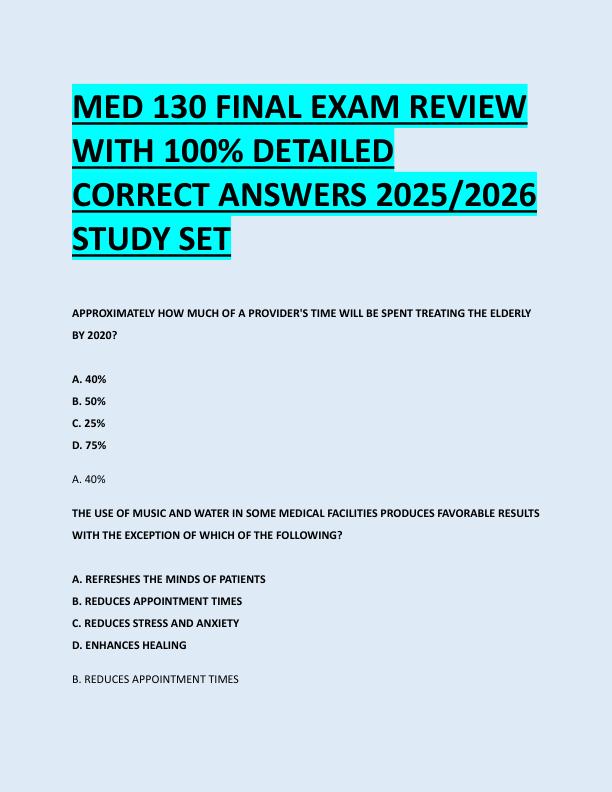 MED 130 FINAL EXAM REVIEW WITH 100% DETAILED CORRECT ANSWERS 2025/2026 STUDY SET

APPROXIMATELY HOW MUCH OF A PROVIDER'S TIME WILL BE SPENT TREATING THE ELDERLY BY 2020?

A. 40%
B. 50%
C. 25%
D. 75%

A. 40%

THE USE OF MUSIC AND WATER IN SOME MEDICAL FACILITIES PRODUCES FAVORABLE RESULTS WITH THE EXCEPTION OF WHICH OF THE FOLLOWING?

A. REFRESHES THE MINDS OF PATIENTS
B. REDUCES APPOINTMENT TIMES
C. REDUCES STRESS AND ANXIETY
D. ENHANCES HEALING

B. REDUCES APPOINTMENT TIMES